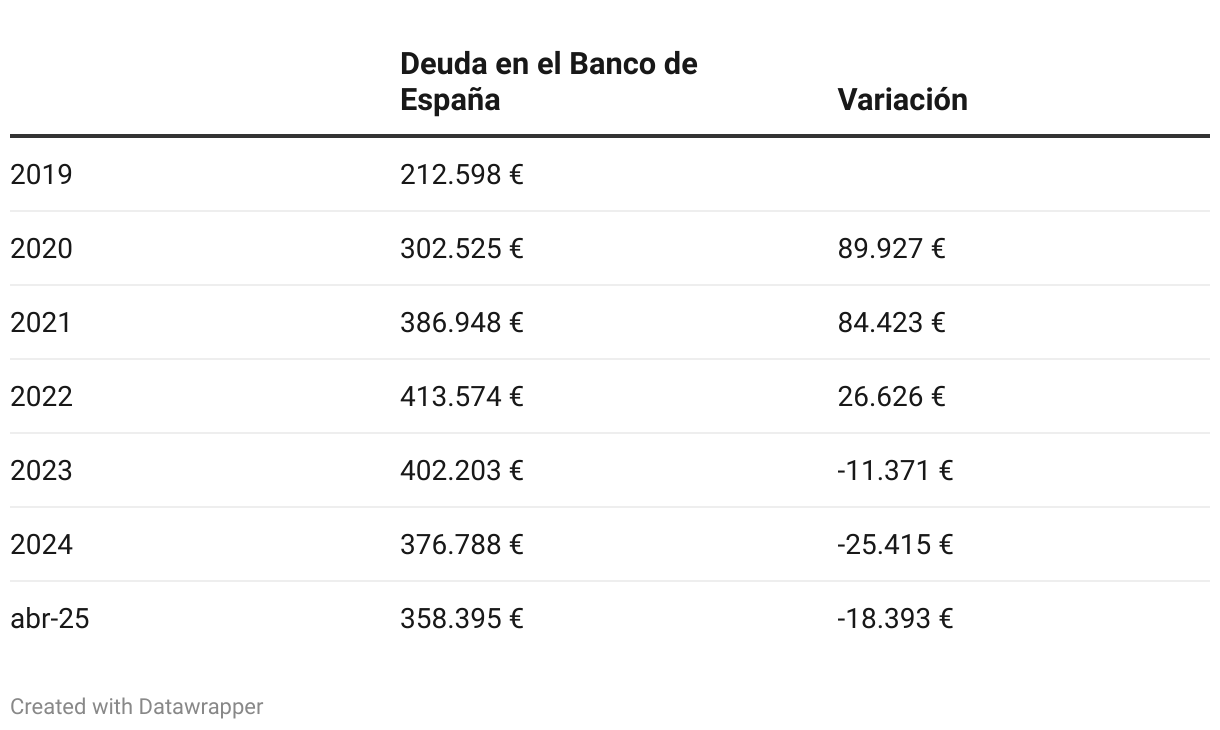 |  | Deuda en el Banco de España | Variación |
|---|---|---|
| 2019 | 212.598 € |  |
| 2020 | 302.525 € | 89.927 € |
| 2021 | 386.948 € | 84.423 € |
| 2022 | 413.574 € | 26.626 € |
| 2023 | 402.203 € | -11.371 € |
| 2024 | 376.788 € | -25.415 € |
| abr-25 | 358.395 € | -18.393 € |

Created with Datawrapper